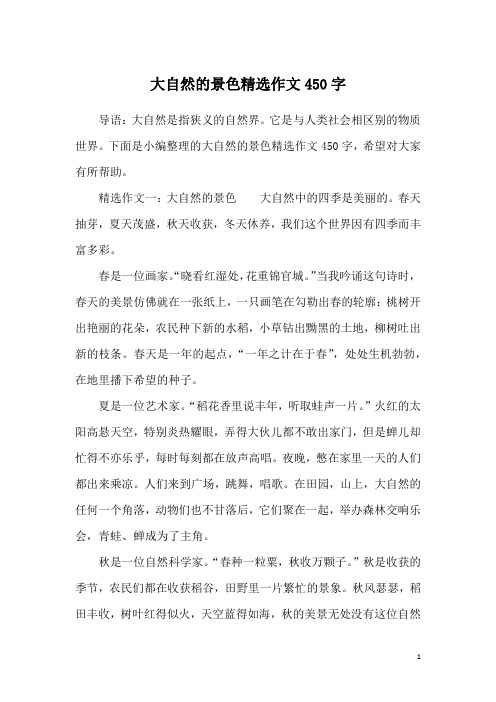 大自然的景色精选作文450字

导语：大自然是指狭义的自然界。它是与人类社会相区别的物质世界。下面是小编整理的大自然的景色精选作文450字，希望对大家有所帮助。

精选作文一：大自然的景色　　大自然中的四季是美丽的。春天抽芽，夏天茂盛，秋天收获，冬天休养，我们这个世界因有四季而丰富多彩。

春是一位画家。“晓看红湿处，花重锦官城。”当我吟诵这句诗时，春天的美景仿佛就在一张纸上，一只画笔在勾勒出春的轮廓：桃树开出艳丽的花朵，农民种下新的水稻，小草钻出黝黑的土地，柳树吐出新的枝条。春天是一年的起点，“一年之计在于春”，处处生机勃勃，在地里播下希望的种子。

夏是一位艺术家。“稻花香里说丰年，听取蛙声一片。”火红的太阳高悬天空，特别炎热耀眼，弄得大伙儿都不敢出家门，但是蝉儿却忙得不亦乐乎，每时每刻都在放声高唱。夜晚，憋在家里一天的人们都出来乘凉。人们来到广场，跳舞，唱歌。在田园，山上，大自然的任何一个角落，动物们也不甘落后，它们聚在一起，举办森林交响乐会，青蛙、蝉成为了主角。

秋是一位自然科学家。“春种一粒粟，秋收万颗子。”秋是收获的季节，农民们都在收获稻谷，田野里一片繁忙的景象。秋风瑟瑟，稻田丰收，树叶红得似火，天空蓝得如海，秋的美景无处没有这位自然

1